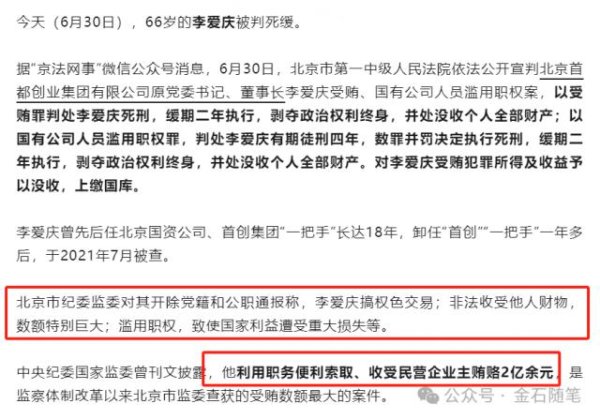 今天（6月30日），66岁的李爱庆被判死缓。

据"京法网事"微信公众号消息，6月30日，北京市第一中级人民法院依法公开宣判北京首都创业集团有限公司原党委书记、董事长李爱庆受贿、国有公司人员滥用职权案，以受贿罪判处李爱庆死刑，缓期二年执行，剥夺政治权利终身，并处没收个人全部财产；以国有公司人员滥用职权罪，判处李爱庆有期徒刑四年，数罪并罚决定执行死刑，缓期二年执行，剥夺政治权利终身，并处没收个人全部财产。对李爱庆受贿犯罪所得及收益予以没收，上缴国库。

李爱庆曾先后任北京国资公司、首创集团"一把手"长达18年，卸任"首创""一把手"一年多后，于2021年7月被查。

北京市纪委监委对其开除党籍和公职通报称，李爱庆搞权色交易；非法收受他人财物，数额特别巨大；滥用职权，致使国家利益遭受重大损失等。

中央纪委国家监委曾刊文披露，他利用职务便利索取、收受民营企业主贿赂2亿余元，是监察体制改革以来北京市监委查获的受贿数额最大的案件。

公众号 · 金石随笔